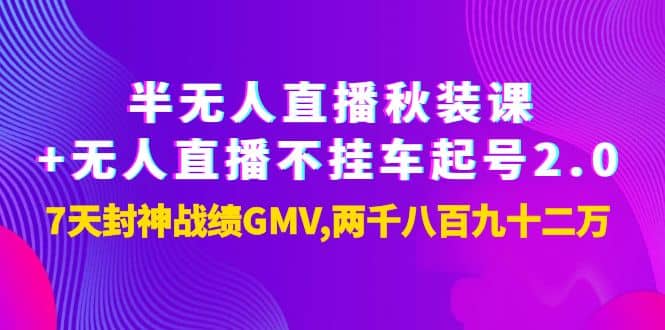 半无人直播秋装课
+无人直播不挂车起号2.0
7天封神战绩GMV,两千八百九十二万